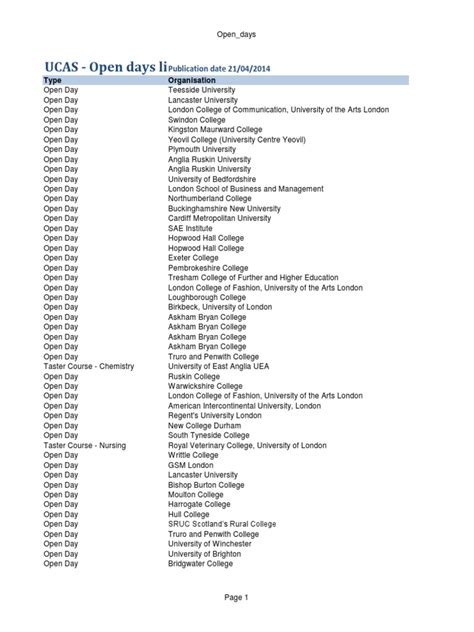 Open_days

UCAS - Open days li Publication date 21/04/2014

| Type | Organisation |
|---|---|
| Open Day | Teesside University |
| Open Day | Lancaster University |
| Open Day | London College of Communication, University of the Arts London |
| Open Day | Swindon College |
| Open Day | Kingston Maurward College |
| Open Day | Yeovil College (University Centre Yeovil) |
| Open Day | Plymouth University |
| Open Day | Anglia Ruskin University |
| Open Day | Anglia Ruskin University |
| Open Day | University of Bedfordshire |
| Open Day | London School of Business and Management |
| Open Day | Northumberland College |
| Open Day | Buckinghamshire New University |
| Open Day | Cardiff Metropolitan University |
| Open Day | SAE Institute |
| Open Day | Hopwood Hall College |
| Open Day | Hopwood Hall College |
| Open Day | Exeter College |
| Open Day | Pembrokeshire College |
| Open Day | Tresham College of Further and Higher Education |
| Open Day | London College of Fashion, University of the Arts London |
| Open Day | Loughborough College |
| Open Day | Birkbeck, University of London |
| Open Day | Askham Bryan College |
| Open Day | Askham Bryan College |
| Open Day | Askham Bryan College |
| Open Day | Askham Bryan College |
| Open Day | Truro and Penwith College |
| Taster Course - Chemistry | University of East Anglia UEA |
| Open Day | Ruskin College |
| Open Day | Warwickshire College |
| Open Day | London College of Fashion, University of the Arts London |
| Open Day | American Intercontinental University, London |
| Open Day | Regent's University London |
| Open Day | New College Durham |
| Open Day | South Tyneside College |
| Taster Course - Nursing | Royal Veterinary College, University of London |
| Open Day | Writtle College |
| Open Day | GSM London |
| Open Day | Lancaster University |
| Open Day | Bishop Burton College |
| Open Day | Moulton College |
| Open Day | Harrogate College |
| Open Day | Hull College |
| Open Day | SRUC Scotland's Rural College |
| Open Day | Truro and Penwith College |
| Open Day | University of Winchester |
| Open Day | University of Brighton |
| Open Day | Bridgwater College |

Page 1